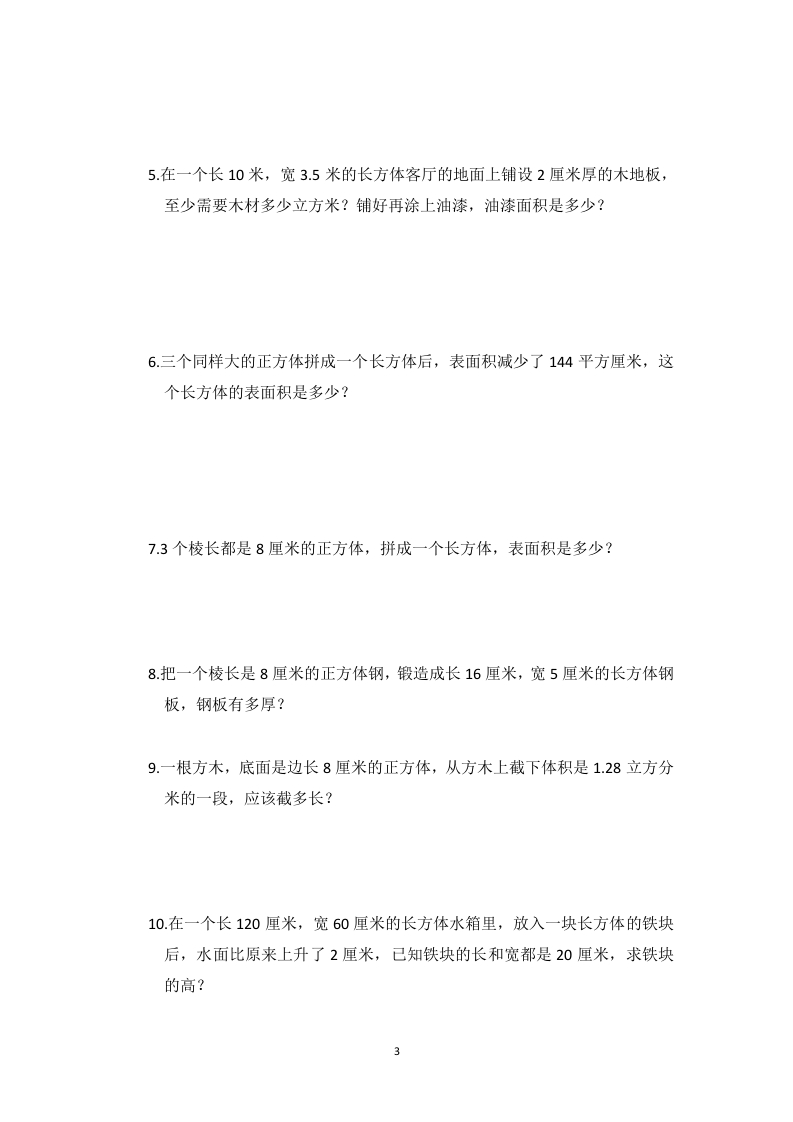 5.在一个长 10 米，宽 3.5 米的长方体客厅的地面上铺设 2 厘米厚的木地板，至少需要木材多少立方米？铺好再涂上油漆，油漆面积是多少？

6.三个同样大的正方体拼成一个长方体后，表面积减少了 144 平方厘米，这个长方体的表面积是多少？

7.3 个棱长都是 8 厘米的正方体，拼成一个长方体，表面积是多少？

8.把一个棱长是 8 厘米的正方体钢，锻造成长 16 厘米，宽 5 厘米的长方体钢板，钢板有多厚？

9.一根方木，底面是边长 8 厘米的正方体，从方木上截下体积是 1.28 立方分米的一段，应该截多长？

10.在一个长 120 厘米，宽 60 厘米的长方体水箱里，放入一块长方体的铁块后，水面比原来上升了 2 厘米，已知铁块的长和宽都是 20 厘米，求铁块的高？

3